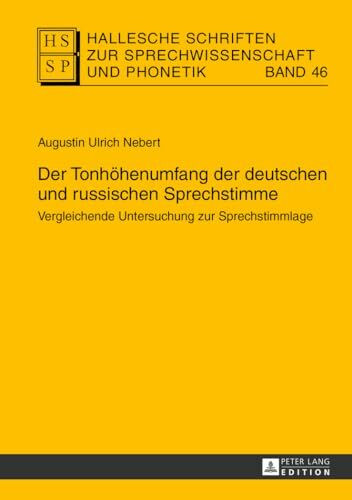 HS
SP

HALLESCHE SCHRIFTEN
ZUR SPRECHWISSENSCHAFT
UND PHONETIK BAND 46

Augustin Ulrich Nebert

Der Tonhöhenumfang der deutschen und russischen Sprechstimme

Vergleichende Untersuchung zur Sprechstimmlage

PETER LANG
EDITION